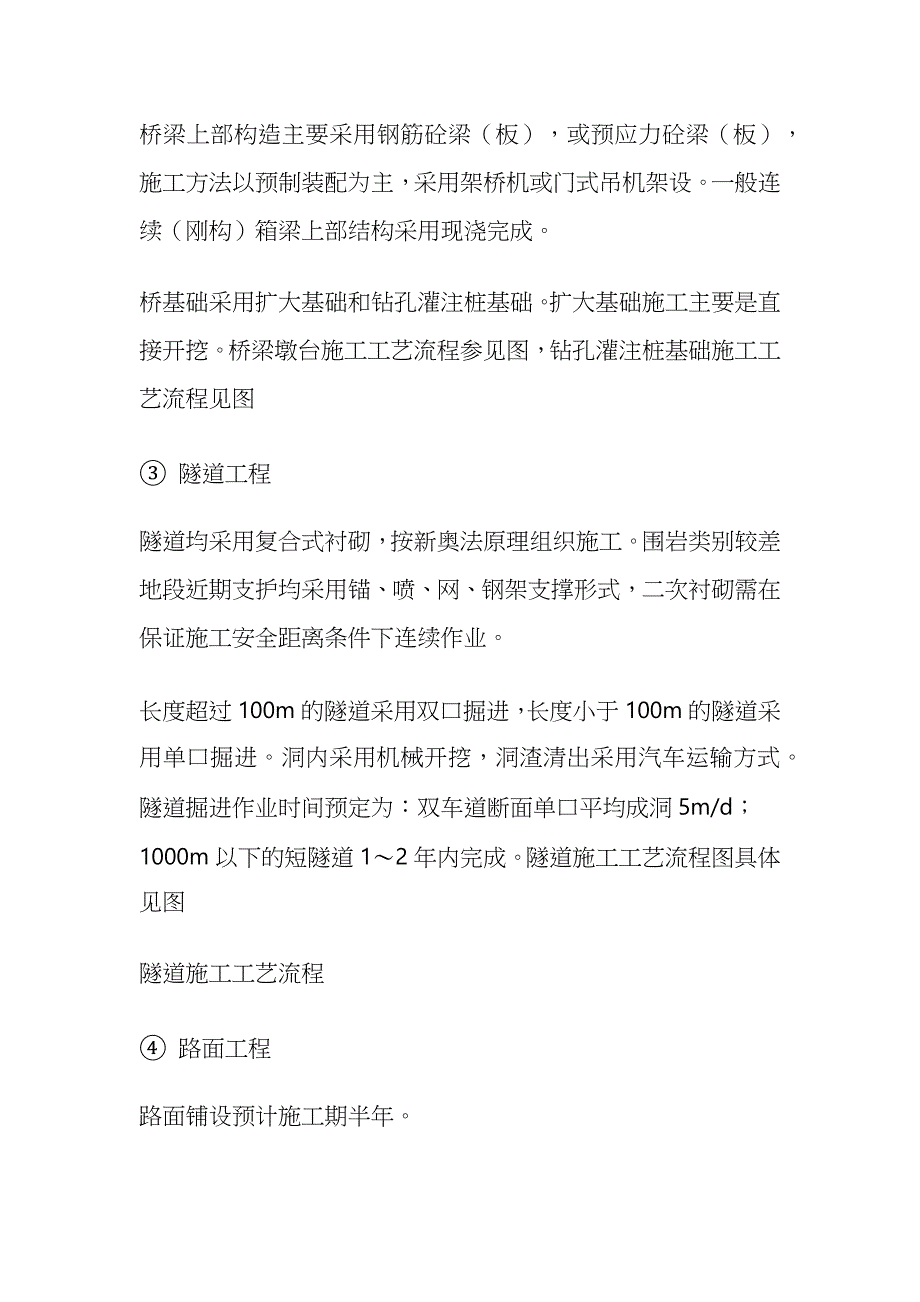 桥梁上部构造主要采用钢筋砼梁（板），或预应力砼梁（板），施工方法以预制装配为主，采用架桥机或门式吊机架设。一般连续（刚构）箱梁上部结构采用现浇完成。

桥基础采用扩大基础和钻孔灌注桩基础。扩大基础施工主要是直接开挖。桥梁墩台施工工艺流程参见图，钻孔灌注桩基础施工工艺流程见图

③ 隧道工程

隧道均采用复合式衬砌，按新奥法原理组织施工。围岩类别较差地段近期支护均采用锚、喷、网、钢架支撑形式，二次衬砌需在保证施工安全距离条件下连续作业。

长度超过 100m 的隧道采用双口掘进，长度小于 100m 的隧道采用单口掘进。洞内采用机械开挖，洞渣清出采用汽车运输方式。隧道掘进作业时间预定为：双车道断面单口平均成洞 5m/d；1000m 以下的短隧道 1～2 年内完成。隧道施工工艺流程图具体见图

隧道施工工艺流程

④ 路面工程

路面铺设预计施工期半年。